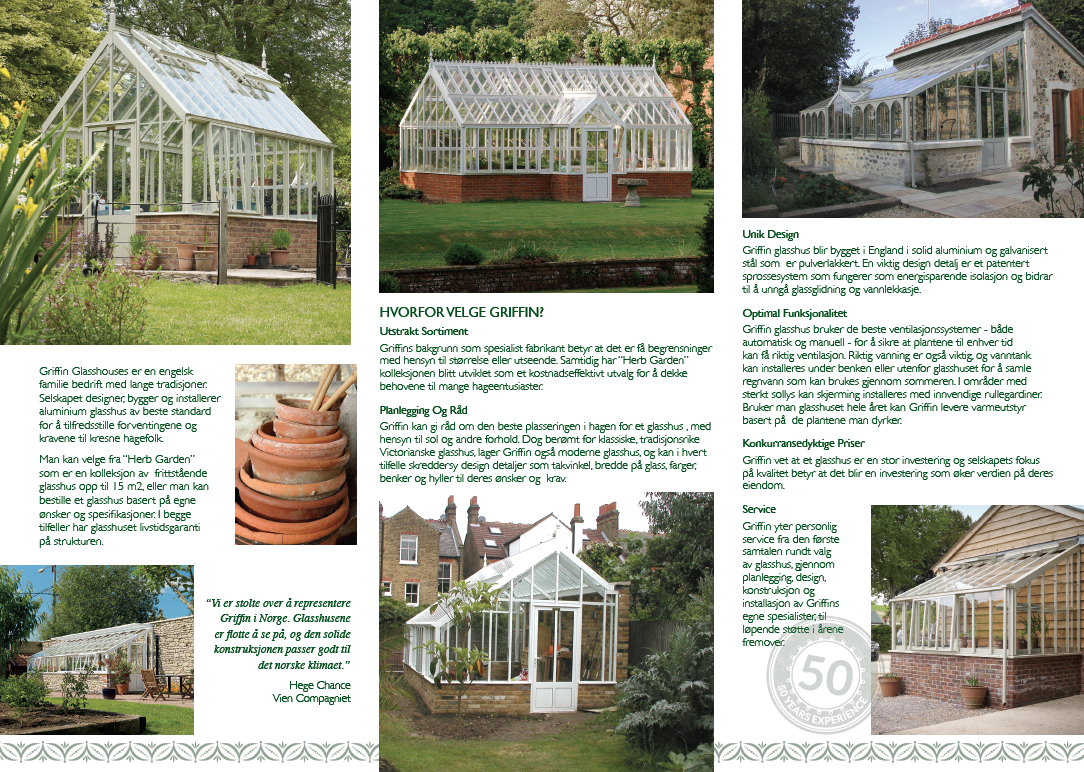 Griffin Glasshouses er en engelsk familie bedrift med lange tradisjoner. Selskapet designer, bygger og installerer aluminium glasshus av beste standard for å tilfredsstille forventingene og kravene til kresne hagefolk.

Man kan velge fra "Herb Garden" som er en kolleksjon av frittstående glasshus opp til 15 m2, eller man kan bestille et glasshus basert på egne ønsker og spesifikasjoner. I begge tilfeller har glasshuset livstidsgaranti på strukturen.

"Vi er stolte over å representere Griffin i Norge. Glasshusene er flotte å se på, og den solide konstruksjonen passer godt til det norske klimaet."

Hege Chance
Vien Compagniet

HVORFOR VELGE GRIFFIN?

Utstrakt Sortiment
Griffins bakgrunn som spesialist fabrikant betyr at det er få begrensninger med hensyn til størrelse eller utseende. Samtidig har "Herb Garden" kolleksjonen blitt utviklet som et kostnadseffektivt utvalg for å dekke behovene til mange hageentusiaster.

Planlegging Og Råd
Griffin kan gi råd om den beste plasseringen i hagen for et glasshus , med hensyn til sol og andre forhold. Dog berømt for klassiske, tradisjonsrike Victorianske glasshus, lager Griffin også moderne glasshus, og kan i hvert tilfelle skreddersy design detaljer som takvinkel, bredde på glass, farger, benker og hyller til deres ønsker og krav.

Unik Design
Griffin glasshus blir bygget i England i solid aluminium og galvanisert stål som er pulverlakkert. En viktig design detalj er et patentert sprossesystem som fungerer som energisparende isolasjon og bidrar til å unngå glassglidning og vannlekkasje.

Optimal Funksjonalitet
Griffin glasshus bruker de beste ventilasjonssystemer - både automatisk og manuell - for å sikre at plantene til enhver tid kan få riktig ventilasjon. Riktig vanning er også viktig, og vanntank kan installeres under benken eller utenfor glasshuset for å samle regnvann som kan brukes gjennom sommeren. I områder med sterkt sollys kan skjerming installeres med innvendige rullegardiner. Bruker man glasshuset hele året kan Griffin levere varmeutstyr basert på de plantene man dyrker.

Konkurransedyktige Priser
Griffin vet at et glasshus er en stor investering og selskapets fokus på kvalitet betyr at det blir en investering som øker verdien på deres eiendom.

Service
Griffin yter personlig service fra den første samtalen rundt valg av glasshus, gjennom planlegging, design, konstruksjon og installasjon av Griffins egne spesialister, til løpende støtte i årene fremover.

50
50 YEARS EXPERIENCE